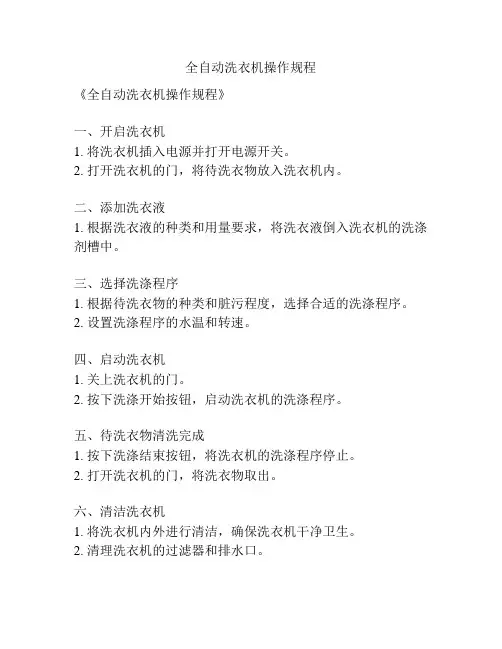 全自动洗衣机操作规程

《全自动洗衣机操作规程》

一、开启洗衣机
1. 将洗衣机插入电源并打开电源开关。
2. 打开洗衣机的门，将待洗衣物放入洗衣机内。

二、添加洗衣液
1. 根据洗衣液的种类和用量要求，将洗衣液倒入洗衣机的洗涤剂槽中。

三、选择洗涤程序
1. 根据待洗衣物的种类和脏污程度，选择合适的洗涤程序。
2. 设置洗涤程序的水温和转速。

四、启动洗衣机
1. 关上洗衣机的门。
2. 按下洗涤开始按钮，启动洗衣机的洗涤程序。

五、待洗衣物清洗完成
1. 按下洗涤结束按钮，将洗衣机的洗涤程序停止。
2. 打开洗衣机的门，将洗衣物取出。

六、清洁洗衣机
1. 将洗衣机内外进行清洁，确保洗衣机干净卫生。
2. 清理洗衣机的过滤器和排水口。